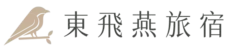 東飛燕旅宿